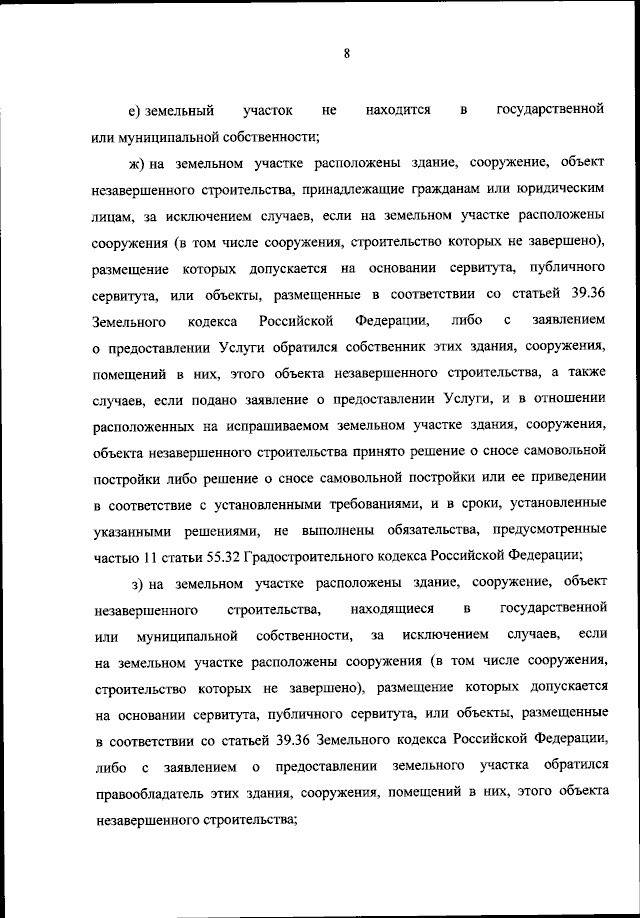 8

е) земельный участок не находится в государственной или муниципальной собственности;

ж) на земельном участке расположены здание, сооружение, объект незавершенного строительства, принадлежащие гражданам или юридическим лицам, за исключением случаев, если на земельном участке расположены сооружения (в том числе сооружения, строительство которых не завершено), размещение которых допускается на основании сервитута, публичного сервитута, или объекты, размещенные в соответствии со статьей 39.36 Земельного кодекса Российской Федерации, либо с заявлением о предоставлении Услуги обратился собственник этих здания, сооружения, помещений в них, этого объекта незавершенного строительства, а также случаев, если подано заявление о предоставлении Услуги, и в отношении расположенных на испрашиваемом земельном участке здания, сооружения, объекта незавершенного строительства принято решение о сносе самовольной постройки либо решение о сносе самовольной постройки или ее приведении в соответствие с установленными требованиями, и в сроки, установленные указанными решениями, не выполнены обязательства, предусмотренные частью 11 статьи 55.32 Градостроительного кодекса Российской Федерации;

з) на земельном участке расположены здание, сооружение, объект незавершенного строительства, находящиеся в государственной или муниципальной собственности, за исключением случаев, если на земельном участке расположены сооружения (в том числе сооружения, строительство которых не завершено), размещение которых допускается на основании сервитута, публичного сервитута, или объекты, размещенные в соответствии со статьей 39.36 Земельного кодекса Российской Федерации, либо с заявлением о предоставлении земельного участка обратился правообладатель этих здания, сооружения, помещений в них, этого объекта незавершенного строительства;